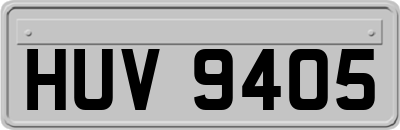 HUV 9405